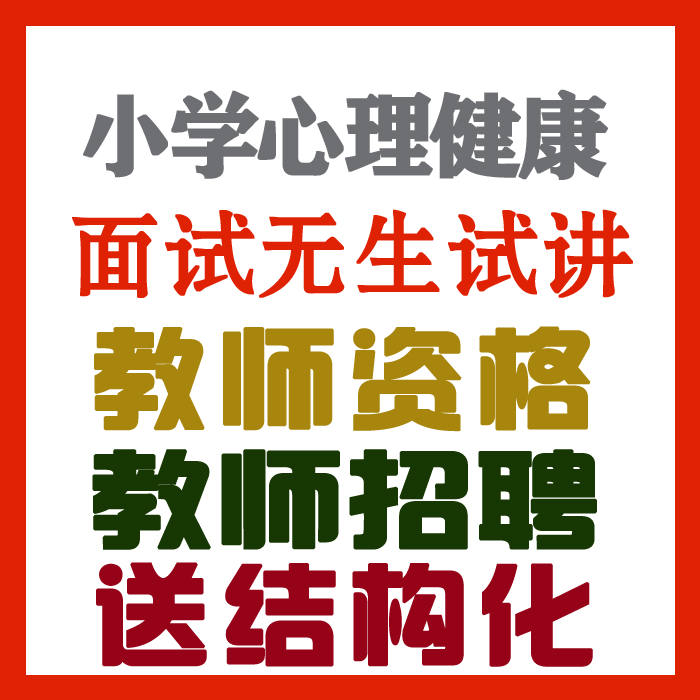 小学心理健康

面试无生试讲

教师资格

教师招聘

送结构化